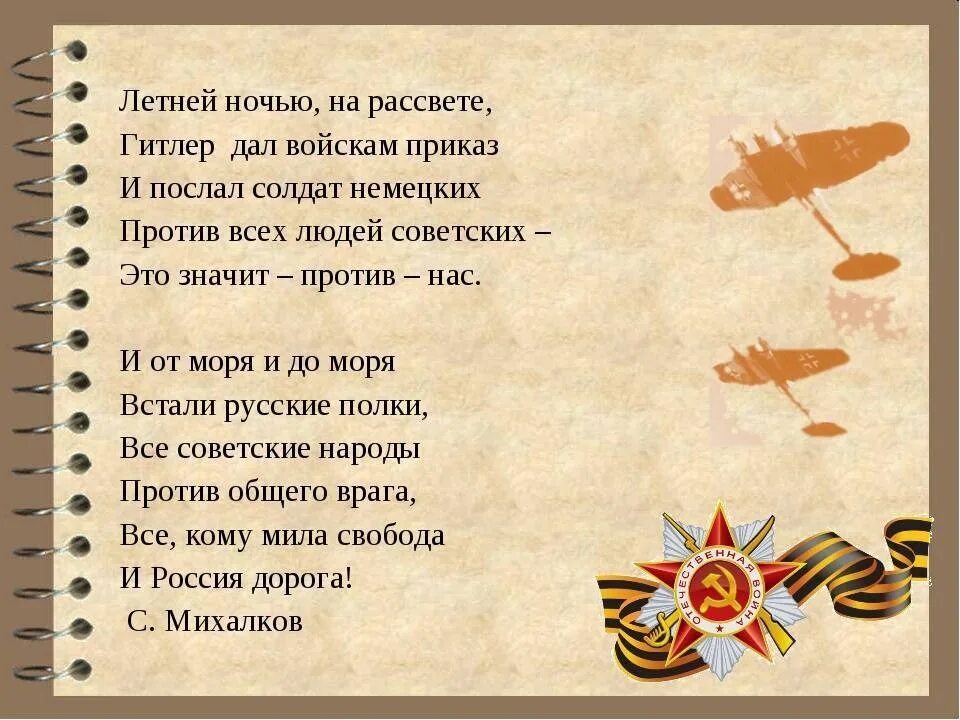 Летней ночью, на рассвете,
Гитлер дал войскам приказ
И послал солдат немецких
Против всех людей советских –
Это значит – против – нас.

И от моря и до моря
Встали русские полки,
Все советские народы
Против общего врага,
Все, кому мила свобода
И Россия дорога!
С. Михалков

ОТЕЧЕСТВЕННАЯ ВОЙНА